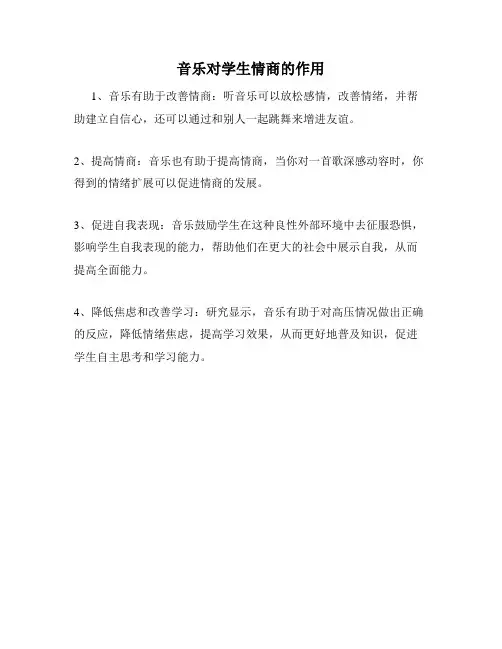 音乐对学生情商的作用

1、音乐有助于改善情商：听音乐可以放松感情，改善情绪，并帮助建立自信心，还可以通过和别人一起跳舞来增进友谊。

2、提高情商：音乐也有助于提高情商，当你对一首歌深感动容时，你得到的情绪扩展可以促进情商的发展。

3、促进自我表现：音乐鼓励学生在这种良性外部环境中去征服恐惧，影响学生自我表现的能力，帮助他们在更大的社会中展示自我，从而提高全面能力。

4、降低焦虑和改善学习：研究显示，音乐有助于对高压情况做出正确的反应，降低情绪焦虑，提高学习效果，从而更好地普及知识，促进学生自主思考和学习能力。